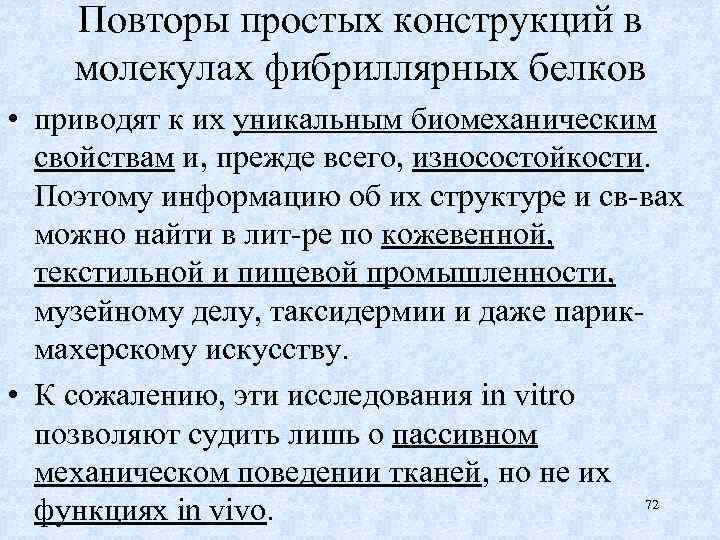 Повторы простых конструкций в молекулах фибриллярных белков

• приводят к их уникальным биомеханическим свойствам и, прежде всего, износостойкости. Поэтому информацию об их структуре и св-вах можно найти в лит-ре по кожевенной, текстильной и пищевой промышленности, музейному делу, таксидермии и даже парикмахерскому искусству.

• К сожалению, эти исследования in vitro позволяют судить лишь о пассивном механическом поведении тканей, но не их функциях in vivo.

72